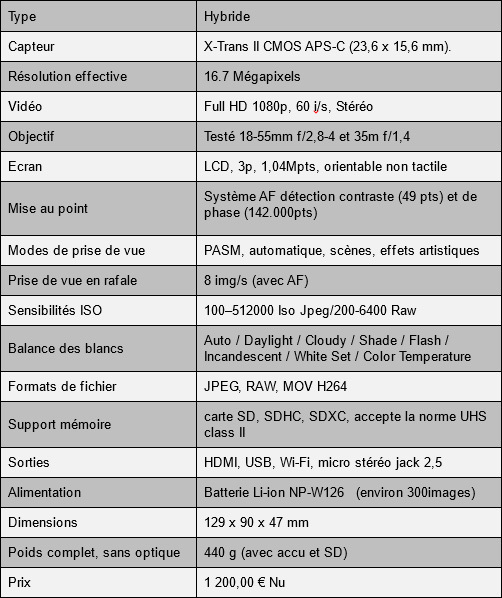 | Type | Hybride |
|---|---|
| Capteur | X-Trans II CMOS APS-C (23,6 x 15,6 mm). |
| Résolution effective | 16.7 Mégapixels |
| Vidéo | Full HD 1080p, 60 i/s, Stéréo |
| Objectif | Testé 18-55mm f/2,8-4 et 35m f/1,4 |
| Ecran | LCD, 3p, 1,04Mpts, orientable non tactile |
| Mise au point | Système AF détection contraste (49 pts) et de phase (142.000pts) |
| Modes de prise de vue | PASM, automatique, scènes, effets artistiques |
| Prise de vue en rafale | 8 img/s (avec AF) |
| Sensibilités ISO | 100–512000 Iso Jpeg/200-6400 Raw |
| Balance des blancs | Auto / Daylight / Cloudy / Shade / Flash / Incandescent / White Set / Color Temperature |
| Formats de fichier | JPEG, RAW, MOV H264 |
| Support mémoire | carte SD, SDHC, SDXC, accepte la norme UHS class II |
| Sorties | HDMI, USB, Wi-Fi, micro stéréo jack 2,5 |
| Alimentation | Batterie Li-ion NP-W126 (environ 300images) |
| Dimensions | 129 x 90 x 47 mm |
| Poids complet, sans optique | 440 g (avec accu et SD) |
| Prix | 1 200,00 € Nu |